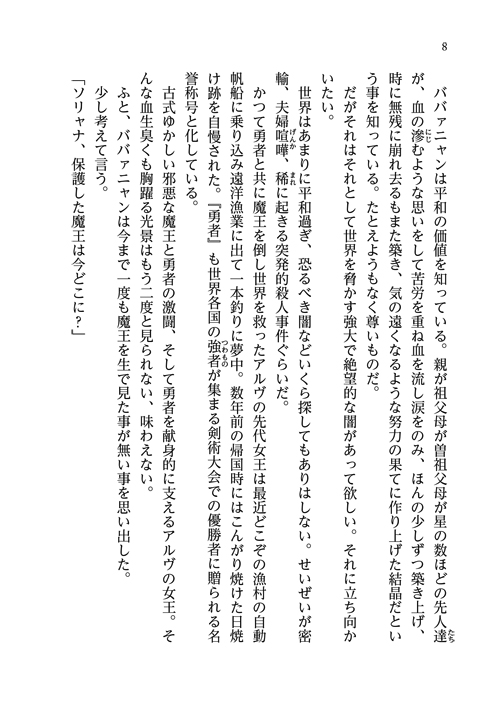 8

ババァニャンは平和の価値を知っている。親が祖父母が曽祖父母が星の数ほどの先人達が、血の滲むような思いをして苦労を重ね血を流し涙をのみ、ほんの少しずつ築き上げ、時に無残に崩れ去るもまた築き、気の遠くなるような努力の果てに作り上げた結晶だという事を知っている。たとえようもなく尊いものだ。

だがそれはそれとして世界を脅かす強大で絶望的な闇があって欲しい。それに立ち向かいたい。

世界はあまりに平和過ぎ、恐るべき闇などいくら探してもありはしない。せいぜいが密輸、夫婦喧嘩、稀に起きる突発的殺人事件ぐらいだ。

かつて勇者と共に魔王を倒し世界を救ったアルヴの先代女王は最近どこぞの漁村の自動帆船に乗り込み遠洋漁業に出て一本釣りに夢中。数年前の帰国時にはこんがり焼けた日焼け跡を自慢された。『勇者』も世界各国の強者が集まる剣術大会での優勝者に贈られる名誉称号と化している。

古式ゆかしい邪悪な魔王と勇者の激闘、そして勇者を献身的に支えるアルヴの女王。そんな血生臭くも胸躍る光景はもう二度と見られない、味わえない。

ふと、ババァニャンは今まで一度も魔王を生で見た事が無い事を思い出した。

少し考えて言う。

「ソリャナ、保護した魔王は今どこに？」